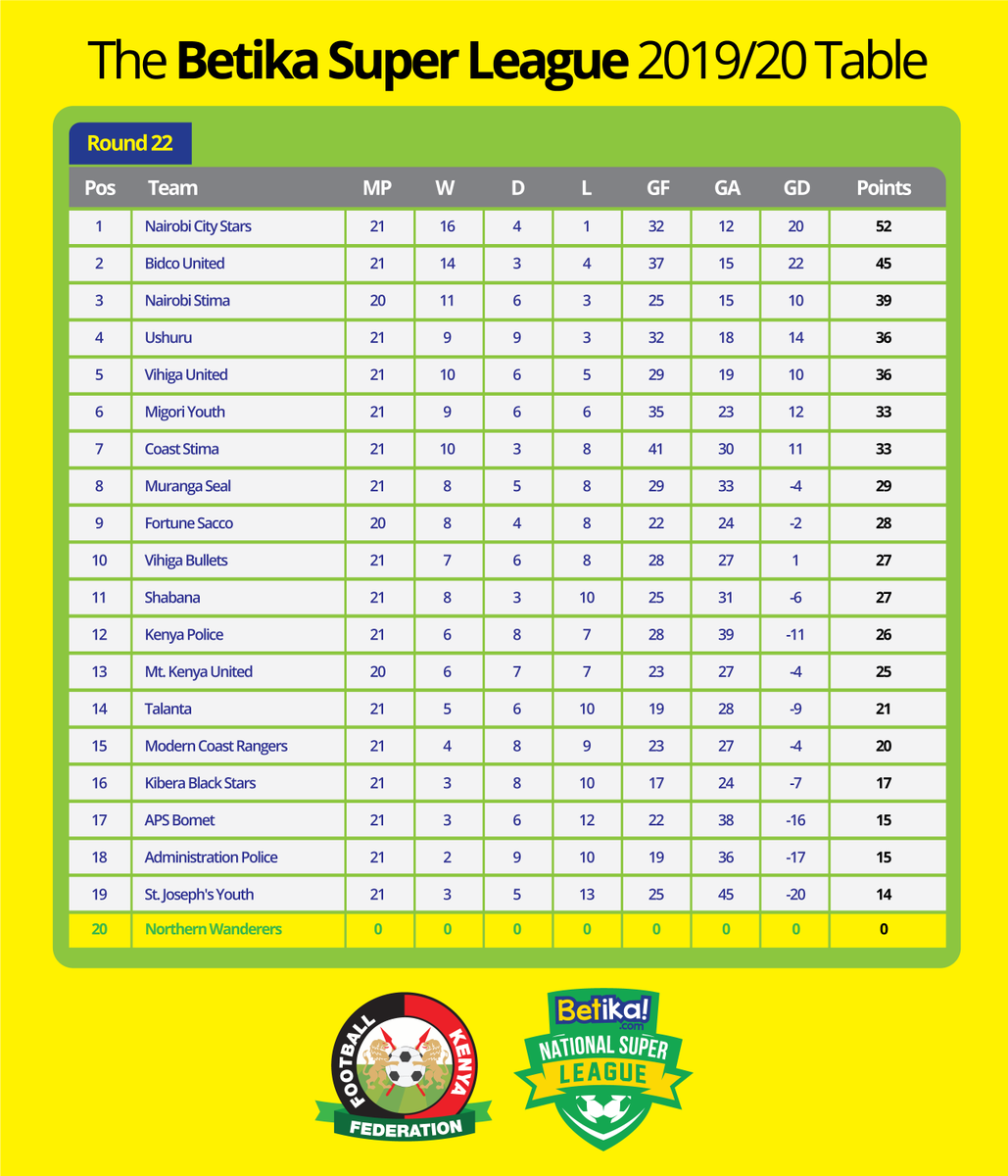 The Betika Super League 2019/20 Table

Round 22

| Pos | Team | MP | W | D | L | GF | GA | GD | Points |
|---|---|---|---|---|---|---|---|---|---|
| 1 | Nairobi City Stars | 21 | 16 | 4 | 1 | 32 | 12 | 20 | 52 |
| 2 | Bidco United | 21 | 14 | 3 | 4 | 37 | 15 | 22 | 45 |
| 3 | Nairobi Stima | 20 | 11 | 6 | 3 | 25 | 15 | 10 | 39 |
| 4 | Ushuru | 21 | 9 | 9 | 3 | 32 | 18 | 14 | 36 |
| 5 | Vihiga United | 21 | 10 | 6 | 5 | 29 | 19 | 10 | 36 |
| 6 | Migori Youth | 21 | 9 | 6 | 6 | 35 | 23 | 12 | 33 |
| 7 | Coast Stima | 21 | 10 | 3 | 8 | 41 | 30 | 11 | 33 |
| 8 | Muranga Seal | 21 | 8 | 5 | 8 | 29 | 33 | -4 | 29 |
| 9 | Fortune Sacco | 20 | 8 | 4 | 8 | 22 | 24 | -2 | 28 |
| 10 | Vihiga Bullets | 21 | 7 | 6 | 8 | 28 | 27 | 1 | 27 |
| 11 | Shabana | 21 | 8 | 3 | 10 | 25 | 31 | -6 | 27 |
| 12 | Kenya Police | 21 | 6 | 8 | 7 | 28 | 39 | -11 | 26 |
| 13 | Mt. Kenya United | 20 | 6 | 7 | 7 | 23 | 27 | -4 | 25 |
| 14 | Talanta | 21 | 5 | 6 | 10 | 19 | 28 | -9 | 21 |
| 15 | Modern Coast Rangers | 21 | 4 | 8 | 9 | 23 | 27 | -4 | 20 |
| 16 | Kibera Black Stars | 21 | 3 | 8 | 10 | 17 | 24 | -7 | 17 |
| 17 | APS Bomet | 21 | 3 | 6 | 12 | 22 | 38 | -16 | 15 |
| 18 | Administration Police | 21 | 2 | 9 | 10 | 19 | 36 | -17 | 15 |
| 19 | St. Joseph's Youth | 21 | 3 | 5 | 13 | 25 | 45 | -20 | 14 |
| 20 | Northern Wanderers | 0 | 0 | 0 | 0 | 0 | 0 | 0 | 0 |

FOOTBALL KENYA FEDERATION

Betika! .com NATIONAL SUPER LEAGUE